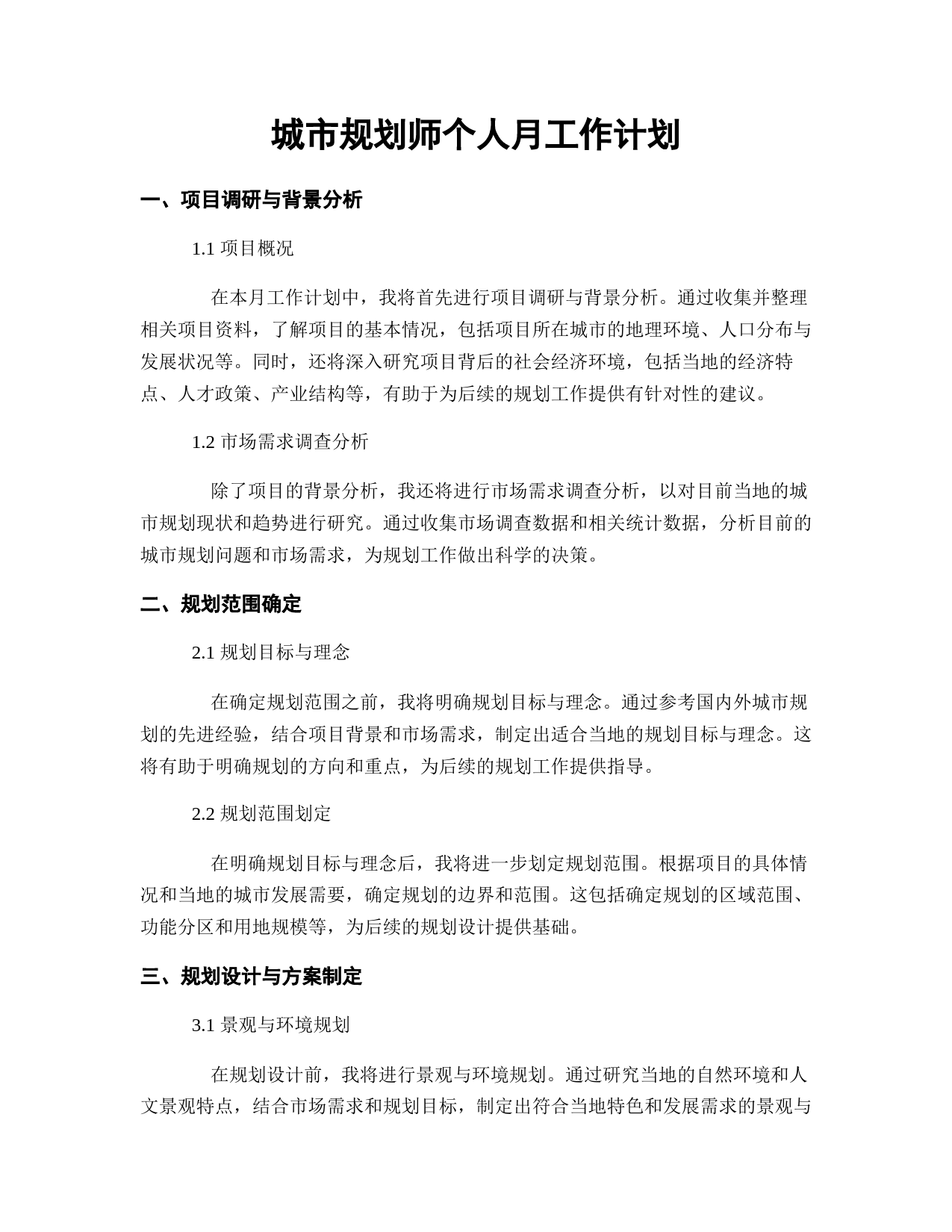 城市规划师个人月工作计划

一、项目调研与背景分析

1.1 项目概况

在本月工作计划中，我将首先进行项目调研与背景分析。通过收集并整理相关项目资料，了解项目的基本情况，包括项目所在城市的地理环境、人口分布与发展状况等。同时，还将深入研究项目背后的社会经济环境，包括当地的经济特点、人才政策、产业结构等，有助于为后续的规划工作提供有针对性的建议。

1.2 市场需求调查分析

除了项目的背景分析，我还将进行市场需求调查分析，以对目前当地的城市规划现状和趋势进行研究。通过收集市场调查数据和相关统计数据，分析目前的城市规划问题和市场需求，为规划工作做出科学的决策。

二、规划范围确定

2.1 规划目标与理念

在确定规划范围之前，我将明确规划目标与理念。通过参考国内外城市规划的先进经验，结合项目背景和市场需求，制定出适合当地的规划目标与理念。这将有助于明确规划的方向和重点，为后续的规划工作提供指导。

2.2 规划范围划定

在明确规划目标与理念后，我将进一步划定规划范围。根据项目的具体情况和当地的城市发展需要，确定规划的边界和范围。这包括确定规划的区域范围、功能分区和用地规模等，为后续的规划设计提供基础。

三、规划设计与方案制定

3.1 景观与环境规划

在规划设计前，我将进行景观与环境规划。通过研究当地的自然环境和人文景观特点，结合市场需求和规划目标，制定出符合当地特色和发展需求的景观与